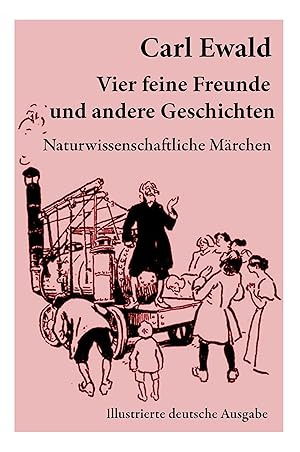 Carl Ewald

Vier feine Freunde
und andere Geschichten

Naturwissenschaftliche Märchen

Illustrierte deutsche Ausgabe